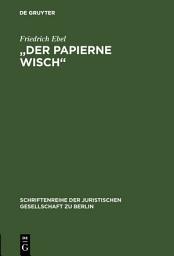 DE GRUYTER

Friedrich Ebel

„DER PAPIERNE WISCH“

SCHRIFTENREIHE DER JURISTISCHEN GESELLSCHAFT ZU BERLIN

DE G